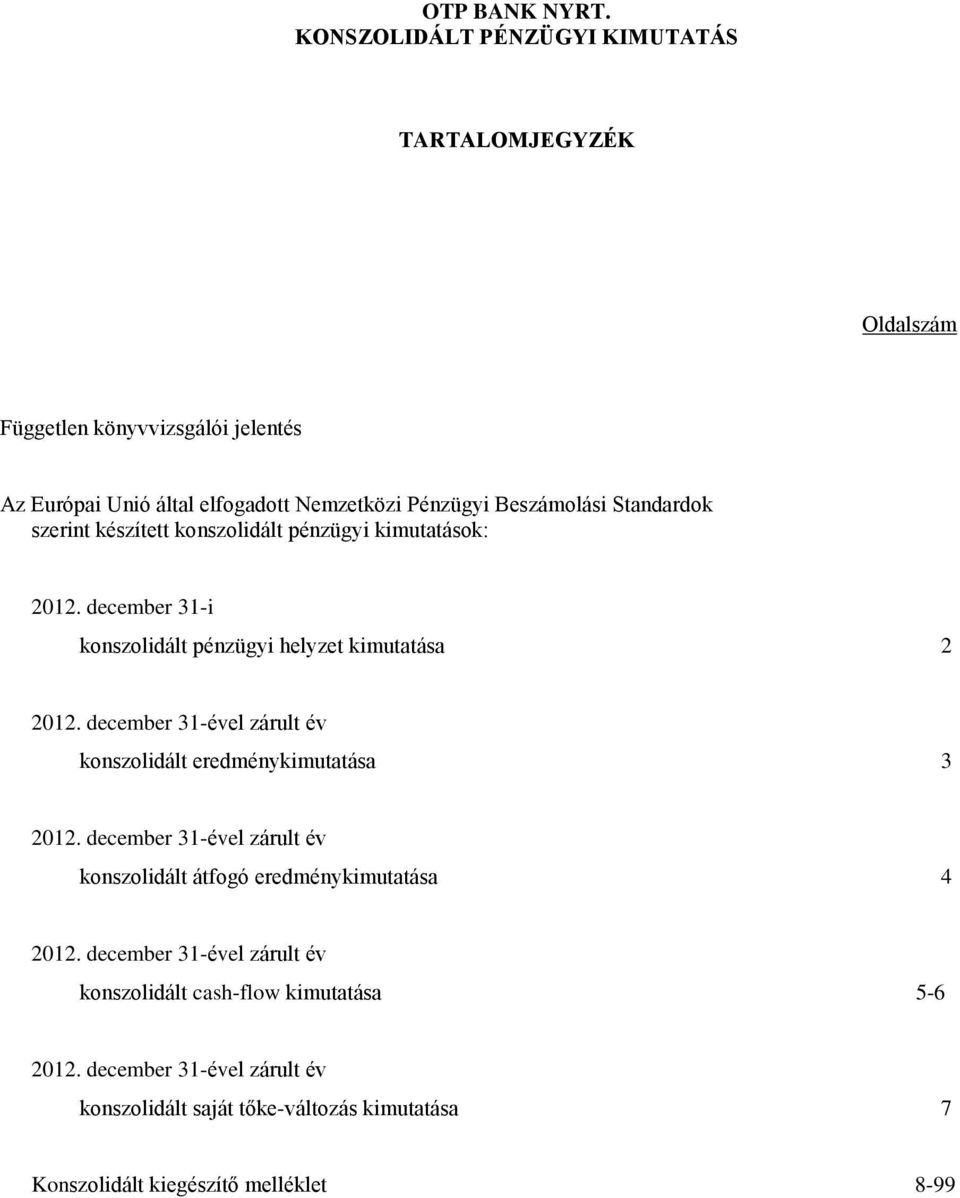 OTP BANK NYRT.
KONSZOLIDÁLT PÉNZÜGYI KIMUTATÁS

TARTALOMJEGYZÉK

Oldalszám

Független könyvvizsgálói jelentés

Az Európai Unió által elfogadott Nemzetközi Pénzügyi Beszámolási Standardok szerint készített konszolidált pénzügyi kimutatások:

2012. december 31-i
konszolidált pénzügyi helyzet kimutatása 2

2012. december 31-ével zárult év
konszolidált eredménykimutatása 3

2012. december 31-ével zárult év
konszolidált átfogó eredménykimutatása 4

2012. december 31-ével zárult év
konszolidált cash-flow kimutatása 5-6

2012. december 31-ével zárult év
konszolidált saját tőke-változás kimutatása 7

Konszolidált kiegészítő melléklet 8-99